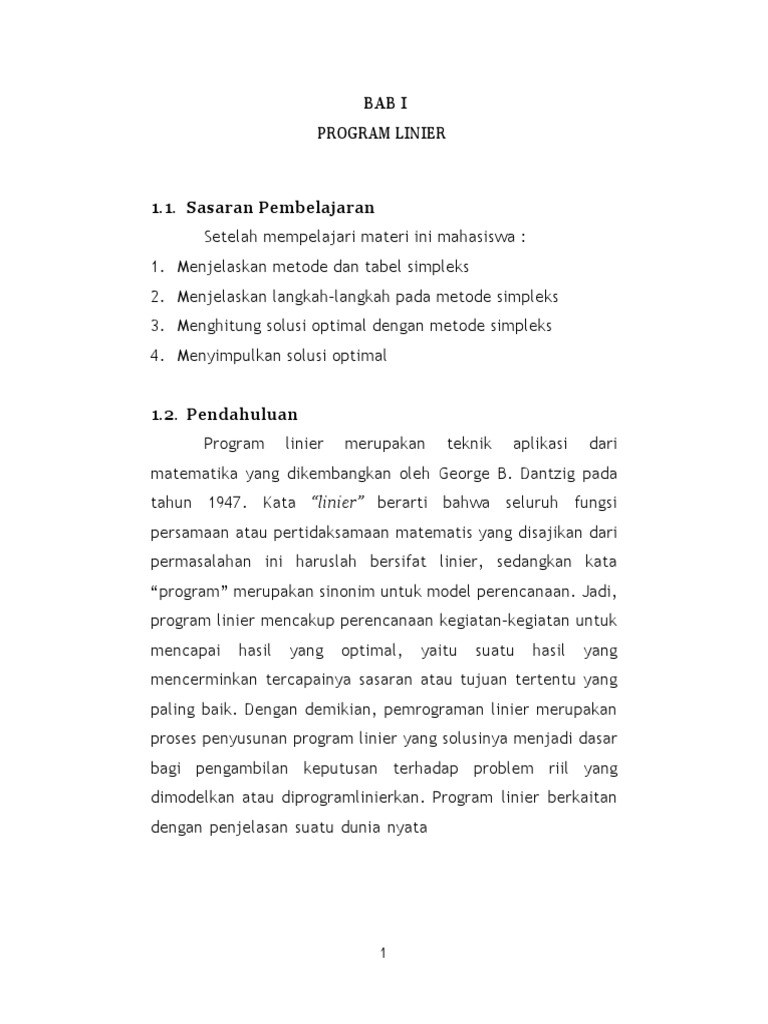 BAB I
PROGRAM LINIER

1.1. Sasaran Pembelajaran

Setelah mempelajari materi ini mahasiswa :

1. Menjelaskan metode dan tabel simpleks
2. Menjelaskan langkah-langkah pada metode simpleks
3. Menghitung solusi optimal dengan metode simpleks
4. Menyimpulkan solusi optimal

1.2. Pendahuluan

Program linier merupakan teknik aplikasi dari matematika yang dikembangkan oleh George B. Dantzig pada tahun 1947. Kata "linier" berarti bahwa seluruh fungsi persamaan atau pertidaksamaan matematis yang disajikan dari permasalahan ini haruslah bersifat linier, sedangkan kata "program" merupakan sinonim untuk model perencanaan. Jadi, program linier mencakup perencanaan kegiatan-kegiatan untuk mencapai hasil yang optimal, yaitu suatu hasil yang mencerminkan tercapainya sasaran atau tujuan tertentu yang paling baik. Dengan demikian, pemrograman linier merupakan proses penyusunan program linier yang solusinya menjadi dasar bagi pengambilan keputusan terhadap problem riil yang dimodelkan atau diprogramlinierkan. Program linier berkaitan dengan penjelasan suatu dunia nyata

1